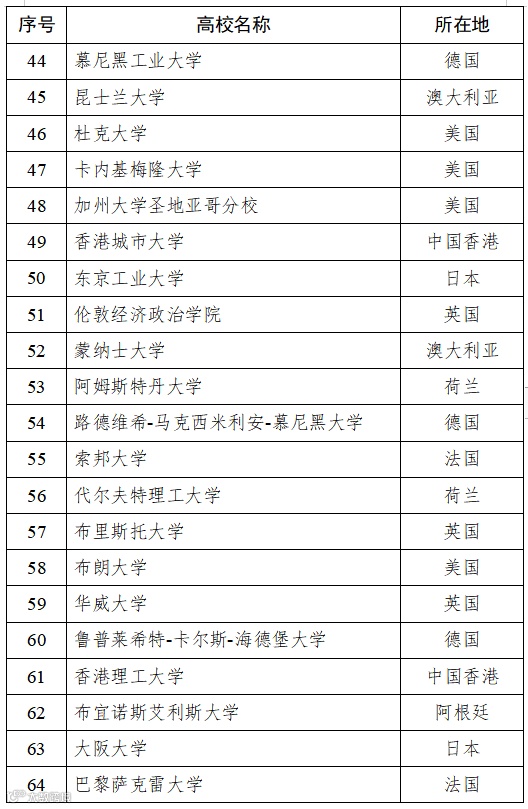 | 序号 | 高校名称 | 所在地 |
|---|---|---|
| 44 | 慕尼黑工业大学 | 德国 |
| 45 | 昆士兰大学 | 澳大利亚 |
| 46 | 杜克大学 | 美国 |
| 47 | 卡内基梅隆大学 | 美国 |
| 48 | 加州大学圣地亚哥分校 | 美国 |
| 49 | 香港城市大学 | 中国香港 |
| 50 | 东京工业大学 | 日本 |
| 51 | 伦敦经济政治学院 | 英国 |
| 52 | 蒙纳士大学 | 澳大利亚 |
| 53 | 阿姆斯特丹大学 | 荷兰 |
| 54 | 路德维希-马克西米利安-慕尼黑大学 | 德国 |
| 55 | 索邦大学 | 法国 |
| 56 | 代尔夫特理工大学 | 荷兰 |
| 57 | 布里斯托大学 | 英国 |
| 58 | 布朗大学 | 美国 |
| 59 | 华威大学 | 英国 |
| 60 | 鲁普莱希特-卡尔斯-海德堡大学 | 德国 |
| 61 | 香港理工大学 | 中国香港 |
| 62 | 布宜诺斯艾利斯大学 | 阿根廷 |
| 63 | 大阪大学 | 日本 |
| 64 | 巴黎萨克雷大学 | 法国 |